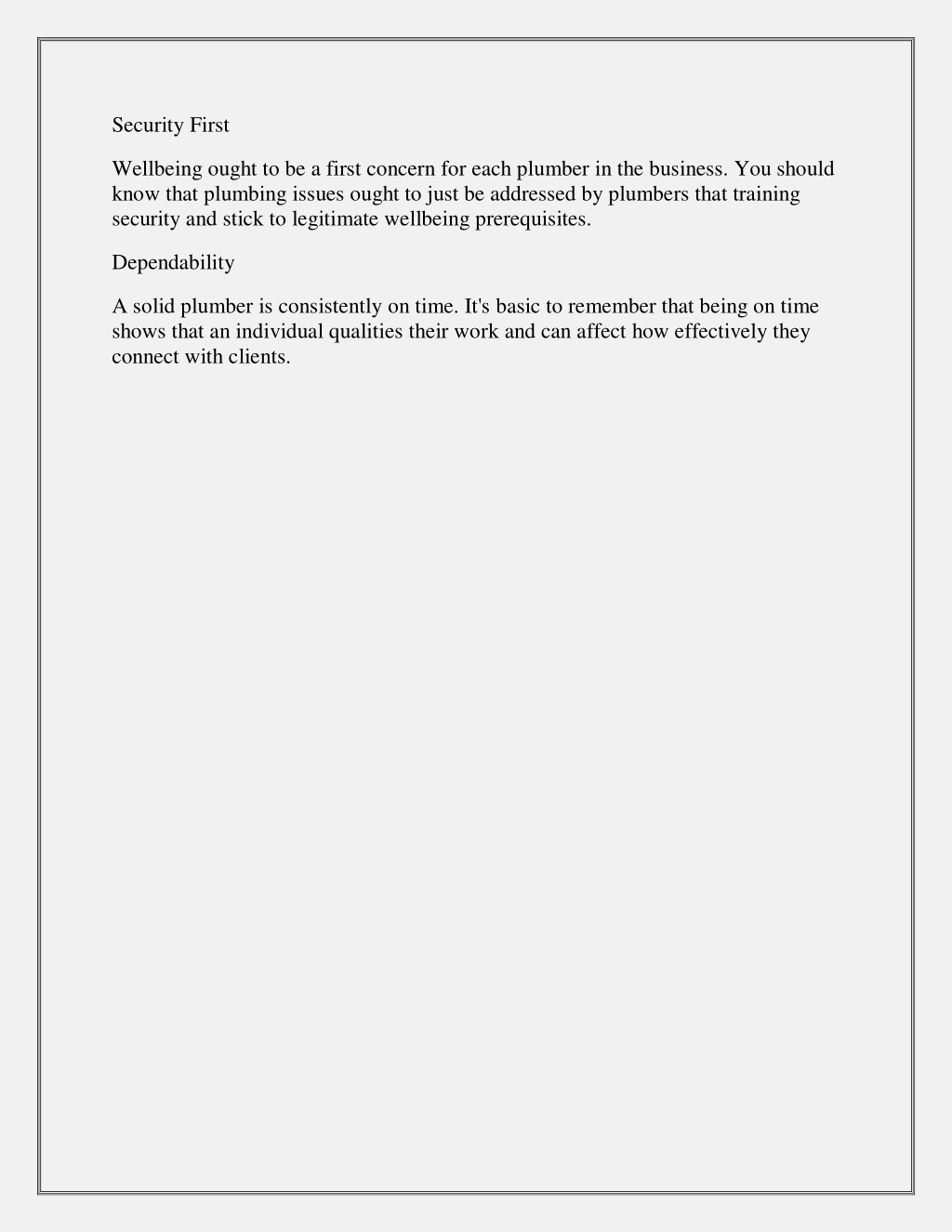 Security First

Wellbeing ought to be a first concern for each plumber in the business. You should know that plumbing issues ought to just be addressed by plumbers that training security and stick to legitimate wellbeing prerequisites.

Dependability

A solid plumber is consistently on time. It's basic to remember that being on time shows that an individual qualities their work and can affect how effectively they connect with clients.